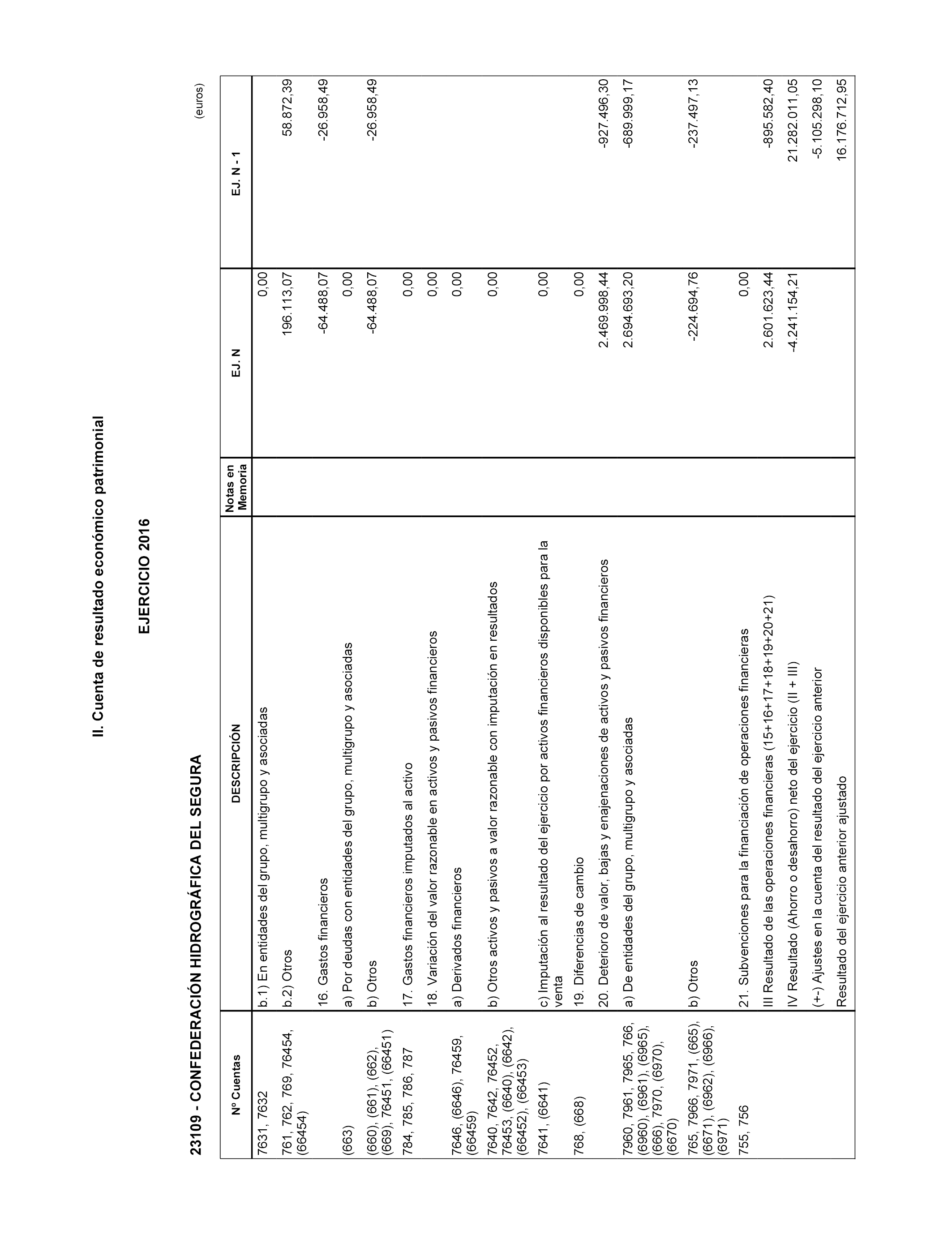 II. Cuenta de resultado económico patrimonial

EJERCICIO 2016

23109 - CONFEDERACIÓN HIDROGRÁFICA DEL SEGURA

(euros)

| Nº Cuentas | DESCRIPCIÓN | Notas en Memoria | EJ. N | EJ. N - 1 |
|---|---|---|---|---|
| 7631, 7632 | b.1) En entidades del grupo, multigrupo y asociadas | | 0,00 | |
| 761, 762, 769, 76454, (66454) | b.2) Otros | | 196.113,07 | 58.872,39 |
| | 16. Gastos financieros | | -64.488,07 | -26.958,49 |
| (663) | a) Por deudas con entidades del grupo, multigrupo y asociadas | | 0,00 | |
| (660), (661), (662), (669), 76451, (66451) | b) Otros | | -64.488,07 | -26.958,49 |
| 784, 785, 786, 787 | 17. Gastos financieros imputados al activo | | 0,00 | |
| | 18. Variación del valor razonable en activos y pasivos financieros | | 0,00 | |
| 7646, (6646), 76459, (66459) | a) Derivados financieros | | 0,00 | |
| 7640, 7642, 76452, 76453, (6640), (6642), (66452), (66453) | b) Otros activos y pasivos a valor razonable con imputación en resultados | | 0,00 | |
| 7641, (6641) | c) Imputación al resultado del ejercicio por activos financieros disponibles para la venta | | 0,00 | |
| 768, (668) | 19. Diferencias de cambio | | 0,00 | |
| | 20. Deterioro de valor, bajas y enajenaciones de activos y pasivos financieros | | 2.469.998,44 | -927.496,30 |
| 7960, 7961, 7965, 766, (6960), (6961), (6965), (666), 7970, (6970), (6670) | a) De entidades del grupo, multigrupo y asociadas | | 2.694.693,20 | -689.999,17 |
| 765, 7966, 7971, (665), (6671), (6962), (6966), (6971) | b) Otros | | -224.694,76 | -237.497,13 |
| 755, 756 | 21. Subvenciones para la financiación de operaciones financieras | | 0,00 | |
| | III Resultado de las operaciones financieras (15+16+17+18+19+20+21) | | 2.601.623,44 | -895.582,40 |
| | IV Resultado (Ahorro o desahorro) neto del ejercicio (II + III) | | -4.241.154,21 | 21.282.011,05 |
| | (+-) Ajustes en la cuenta del resultado del ejercicio anterior | | | -5.105.298,10 |
| | Resultado del ejercicio anterior ajustado | | | 16.176.712,95 |